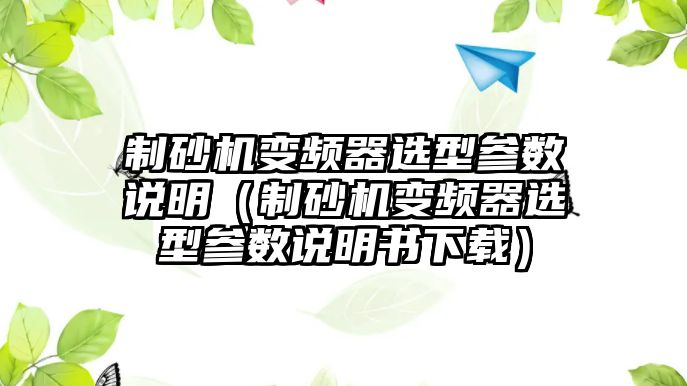 制砂机变频器选型参数说明（制砂机变频器选型参数说明书下载）